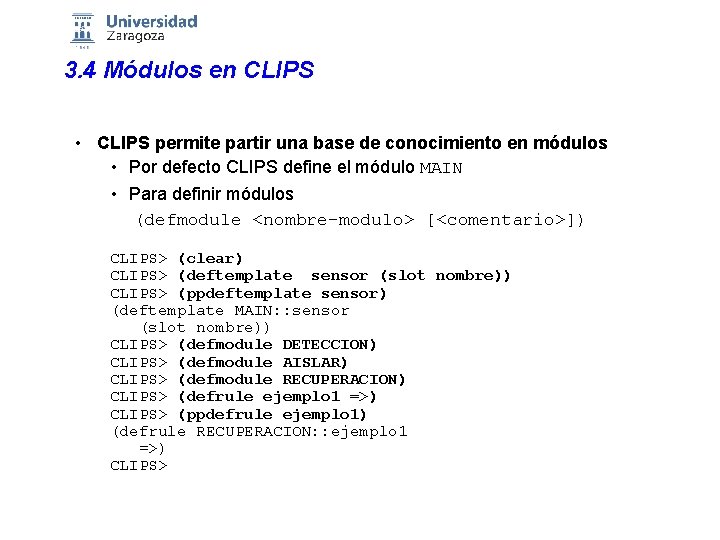 Universidad
Zaragoza

3.4 Módulos en CLIPS

• CLIPS permite partir una base de conocimiento en módulos
• Por defecto CLIPS define el módulo MAIN
• Para definir módulos
(defmodule <nombre-modulo> [<comentario>])

CLIPS> (clear)
CLIPS> (deftemplate sensor (slot nombre))
CLIPS> (ppdeftemplate sensor)
(deftemplate MAIN::sensor
(slot nombre))
CLIPS> (defmodule DETECCION)
CLIPS> (defmodule AISLAR)
CLIPS> (defmodule RECUPERACION)
CLIPS> (defrule ejemplo1 =>)
CLIPS> (ppdefrule ejemplo1)
(defrule RECUPERACION::ejemplo1
=>)
CLIPS>